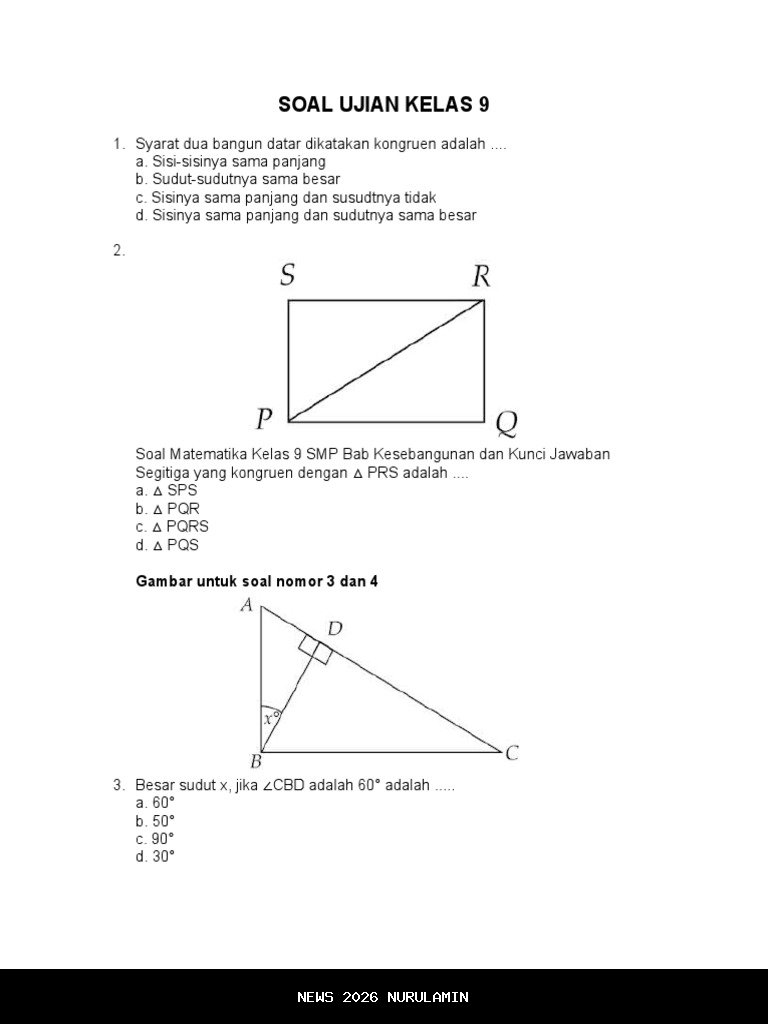 SOAL UJIAN KELAS 9

1. Syarat dua bangun datar dikatakan kongruen adalah ....
a. Sisi-sisinya sama panjang
b. Sudut-sudutnya sama besar
c. Sisinya sama panjang dan susudtnya tidak
d. Sisinya sama panjang dan sudutnya sama besar

2.

S R P Q

Soal Matematika Kelas 9 SMP Bab Kesebangunan dan Kunci Jawaban
Segitiga yang kongruen dengan $\Delta$ PRS adalah ....
a. $\Delta$ SPS
b. $\Delta$ PQR
c. $\Delta$ PQRS
d. $\Delta$ PQS

Gambar untuk soal nomor 3 dan 4

A D $x°$ B C

3. Besar sudut x, jika $\angle$CBD adalah 60° adalah .....
a. 60°
b. 50°
c. 90°
d. 30°

NEWS 2026 NURULAMIN